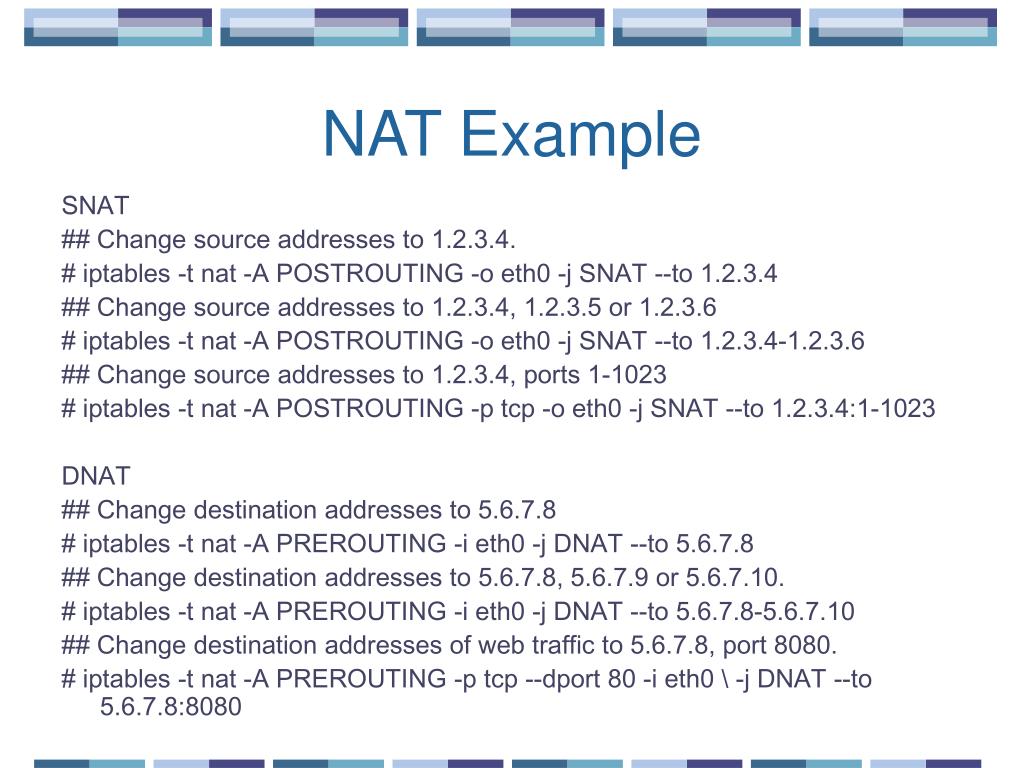 NAT Example

SNAT
## Change source addresses to 1.2.3.4.
# iptables -t nat -A POSTROUTING -o eth0 -j SNAT --to 1.2.3.4
## Change source addresses to 1.2.3.4, 1.2.3.5 or 1.2.3.6
# iptables -t nat -A POSTROUTING -o eth0 -j SNAT --to 1.2.3.4-1.2.3.6
## Change source addresses to 1.2.3.4, ports 1-1023
# iptables -t nat -A POSTROUTING -p tcp -o eth0 -j SNAT --to 1.2.3.4:1-1023

DNAT
## Change destination addresses to 5.6.7.8
# iptables -t nat -A PREROUTING -i eth0 -j DNAT --to 5.6.7.8
## Change destination addresses to 5.6.7.8, 5.6.7.9 or 5.6.7.10.
# iptables -t nat -A PREROUTING -i eth0 -j DNAT --to 5.6.7.8-5.6.7.10
## Change destination addresses of web traffic to 5.6.7.8, port 8080.
# iptables -t nat -A PREROUTING -p tcp --dport 80 -i eth0 \ -j DNAT --to 5.6.7.8:8080